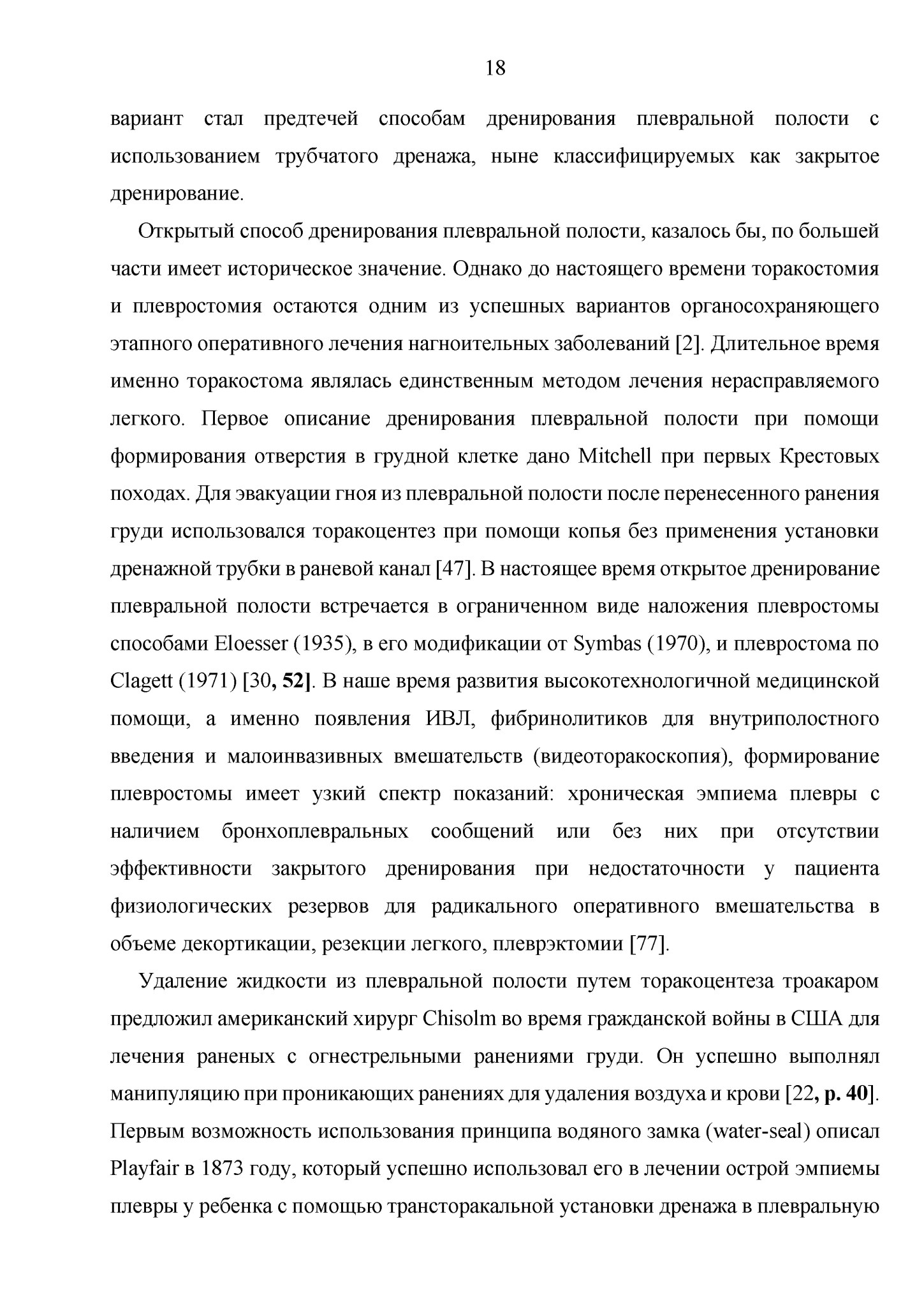 18

вариант стал предтечей способам дренирования плевральной полости с использованием трубчатого дренажа, ныне классифицируемых как закрытое дренирование.

Открытый способ дренирования плевральной полости, казалось бы, по большей части имеет историческое значение. Однако до настоящего времени торакостомия и плевростомия остаются одним из успешных вариантов органосохраняющего этапного оперативного лечения нагноительных заболеваний [2]. Длительное время именно торакостома являлась единственным методом лечения нерасправляемого легкого. Первое описание дренирования плевральной полости при помощи формирования отверстия в грудной клетке дано Mitchell при первых Крестовых походах. Для эвакуации гноя из плевральной полости после перенесенного ранения груди использовался торакоцентез при помощи копья без применения установки дренажной трубки в раневой канал [47]. В настоящее время открытое дренирование плевральной полости встречается в ограниченном виде наложения плевростомы способами Eloesser (1935), в его модификации от Symbas (1970), и плевростома по Clagett (1971) [30, 52]. В наше время развития высокотехнологичной медицинской помощи, а именно появления ИВЛ, фибринолитиков для внутриполостного введения и малоинвазивных вмешательств (видеоторакоскопия), формирование плевростомы имеет узкий спектр показаний: хроническая эмпиема плевры с наличием бронхоплевральных сообщений или без них при отсутствии эффективности закрытого дренирования при недостаточности у пациента физиологических резервов для радикального оперативного вмешательства в объеме декортикации, резекции легкого, плеврэктомии [77].

Удаление жидкости из плевральной полости путем торакоцентеза троакаром предложил американский хирург Chisolm во время гражданской войны в США для лечения раненых с огнестрельными ранениями груди. Он успешно выполнял манипуляцию при проникающих ранениях для удаления воздуха и крови [22, p. 40]. Первым возможность использования принципа водяного замка (water-seal) описал Playfair в 1873 году, который успешно использовал его в лечении острой эмпиемы плевры у ребенка с помощью трансторакальной установки дренажа в плевральную